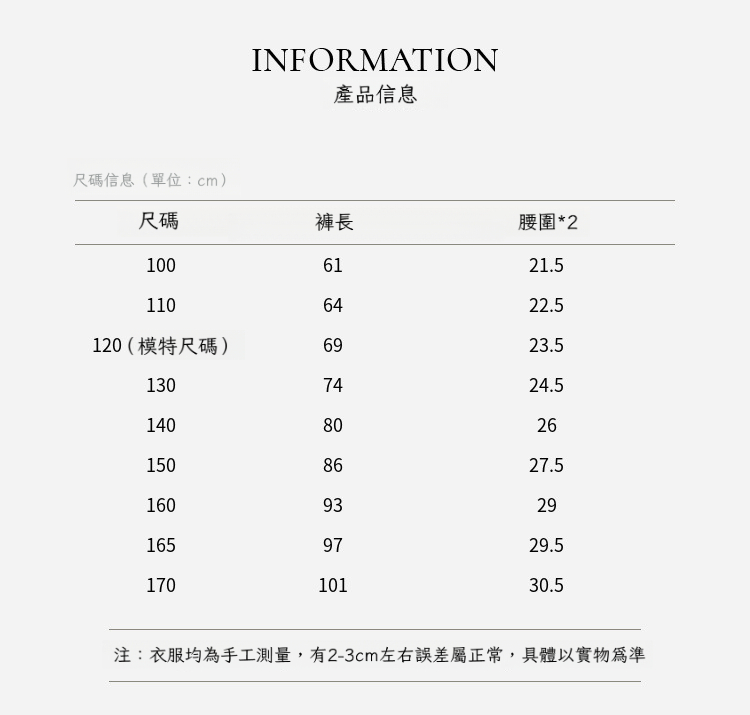 INFORMATION
產品信息

尺碼信息（單位：cm）

| 尺碼 | 褲長 | 腰圍*2 |
|---|---|---|
| 100 | 61 | 21.5 |
| 110 | 64 | 22.5 |
| 120（模特尺碼） | 69 | 23.5 |
| 130 | 74 | 24.5 |
| 140 | 80 | 26 |
| 150 | 86 | 27.5 |
| 160 | 93 | 29 |
| 165 | 97 | 29.5 |
| 170 | 101 | 30.5 |

注：衣服均為手工測量，有2-3cm左右誤差屬正常，具體以實物爲準